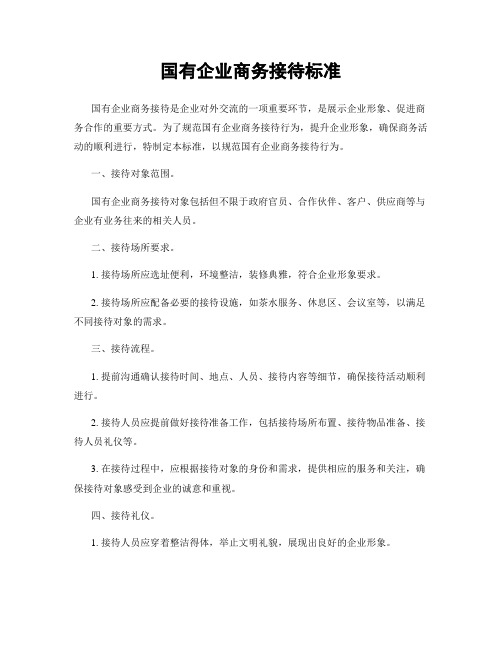 国有企业商务接待标准

国有企业商务接待是企业对外交流的一项重要环节，是展示企业形象、促进商务合作的重要方式。为了规范国有企业商务接待行为，提升企业形象，确保商务活动的顺利进行，特制定本标准，以规范国有企业商务接待行为。

一、接待对象范围。

国有企业商务接待对象包括但不限于政府官员、合作伙伴、客户、供应商等与企业有业务往来的相关人员。

二、接待场所要求。

1. 接待场所应选址便利，环境整洁，装修典雅，符合企业形象要求。

2. 接待场所应配备必要的接待设施，如茶水服务、休息区、会议室等，以满足不同接待对象的需求。

三、接待流程。

1. 提前沟通确认接待时间、地点、人员、接待内容等细节，确保接待活动顺利进行。

2. 接待人员应提前做好接待准备工作，包括接待场所布置、接待物品准备、接待人员礼仪等。

3. 在接待过程中，应根据接待对象的身份和需求，提供相应的服务和关注，确保接待对象感受到企业的诚意和重视。

四、接待礼仪。

1. 接待人员应穿着整洁得体，举止文明礼貌，展现出良好的企业形象。